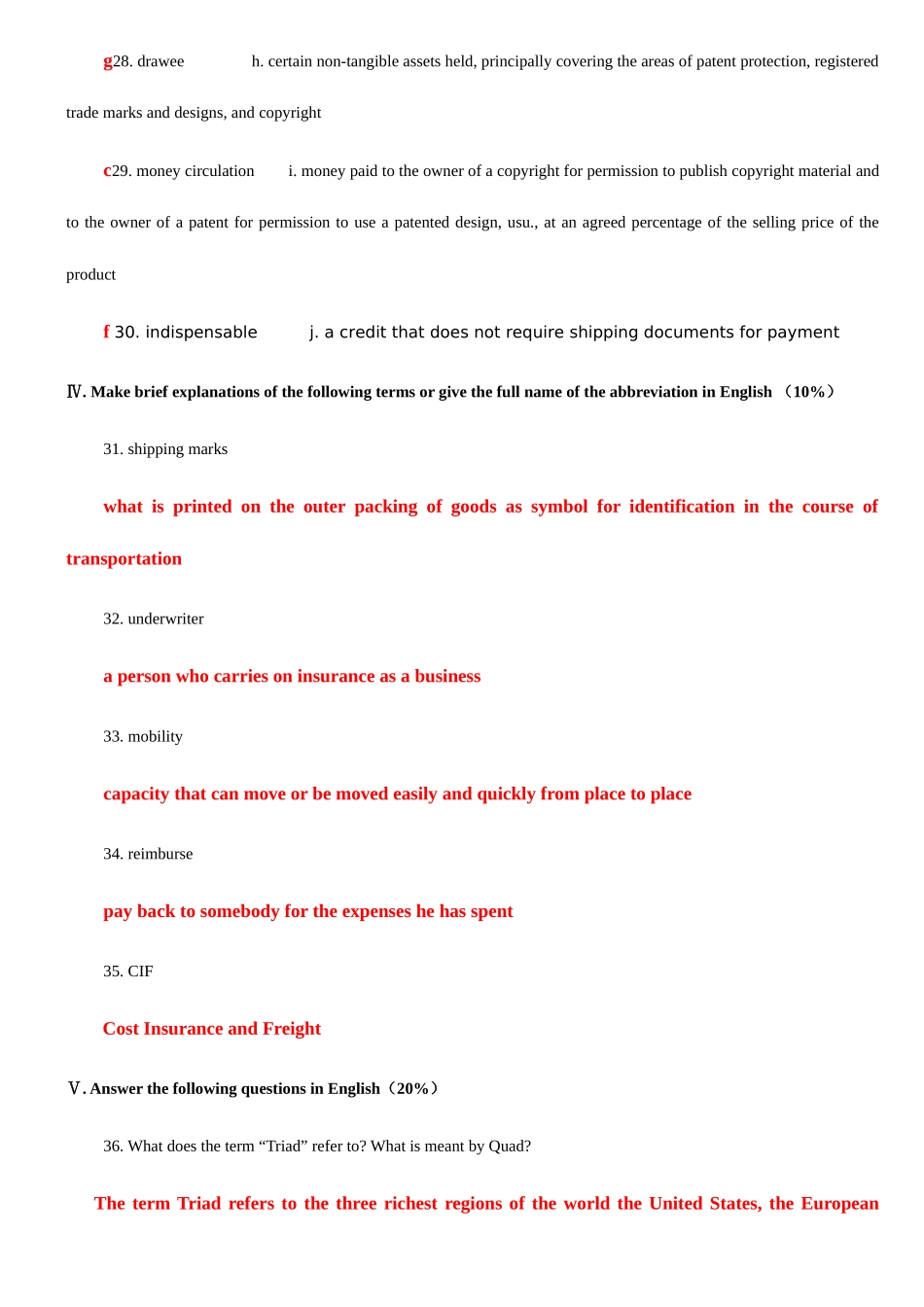 g28. drawee h. certain non-tangible assets held, principally covering the areas of patent protection, registered trade marks and designs, and copyright

c29. money circulation i. money paid to the owner of a copyright for permission to publish copyright material and to the owner of a patent for permission to use a patented design, usu., at an agreed percentage of the selling price of the product

f 30. indispensable j. a credit that does not require shipping documents for payment

Ⅳ. Make brief explanations of the following terms or give the full name of the abbreviation in English （10%）

31. shipping marks

what is printed on the outer packing of goods as symbol for identification in the course of transportation

32. underwriter

a person who carries on insurance as a business

33. mobility

capacity that can move or be moved easily and quickly from place to place

34. reimburse

pay back to somebody for the expenses he has spent

35. CIF

Cost Insurance and Freight

Ⅴ. Answer the following questions in English（20%）

36. What does the term “Triad” refer to? What is meant by Quad?

The term Triad refers to the three richest regions of the world the United States, the European